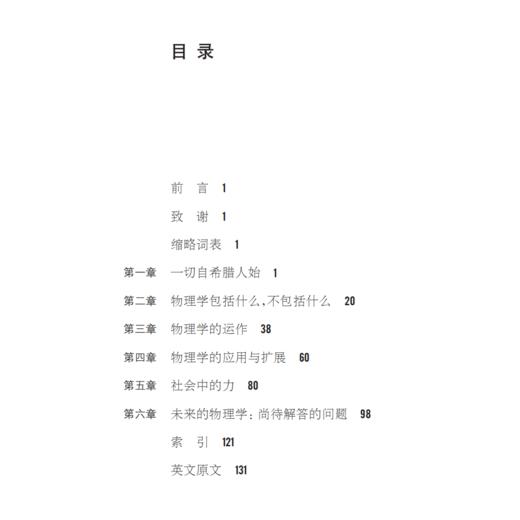 目 录

前 言 1

致 谢 1

缩略词表 1

第一章 一切自希腊人始 1

第二章 物理学包括什么、不包括什么 20

第三章 物理学的运作 38

第四章 物理学的应用与扩展 60

第五章 社会中的力 80

第六章 未来的物理学：尚待解答的问题 98

索 引 121

英文原文 131